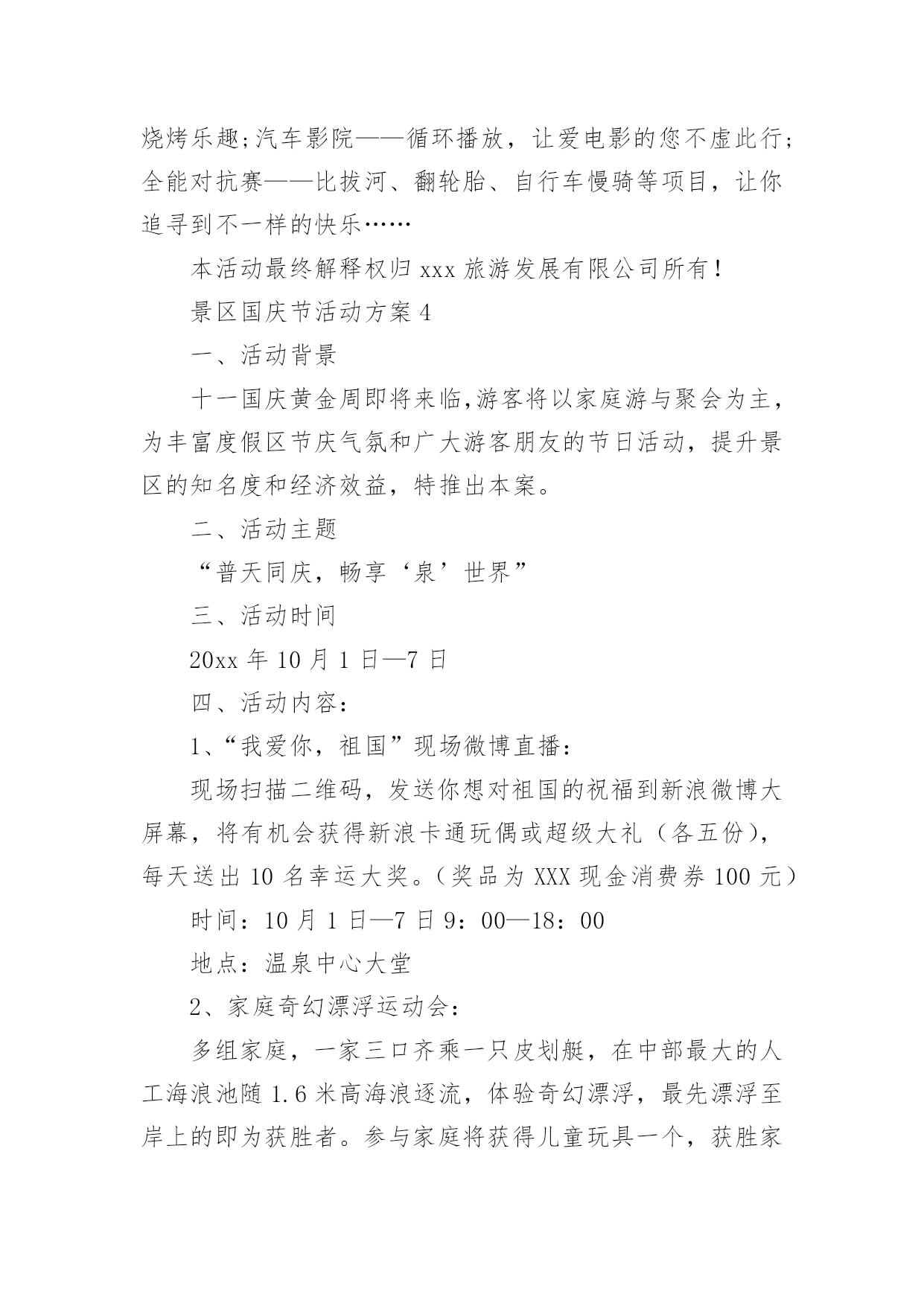 烧烤乐趣;汽车影院——循环播放，让爱电影的您不虚此行;全能对抗赛——比拔河、翻轮胎、自行车慢骑等项目，让你追寻到不一样的快乐……

本活动最终解释权归 xxx 旅游发展有限公司所有!

景区国庆节活动方案 4

一、活动背景

十一国庆黄金周即将来临,游客将以家庭游与聚会为主，为丰富度假区节庆气氛和广大游客朋友的节日活动，提升景区的知名度和经济效益，特推出本案。

二、活动主题

“普天同庆，畅享‘泉’世界”

三、活动时间

20xx 年 10 月 1 日—7 日

四、活动内容:

1、“我爱你，祖国”现场微博直播:

现场扫描二维码，发送你想对祖国的祝福到新浪微博大屏幕，将有机会获得新浪卡通玩偶或超级大礼（各五份），每天送出 10 名幸运大奖。（奖品为 XXX 现金消费券 100 元）

时间：10 月 1 日—7 日 9：00—18：00

地点：温泉中心大堂

2、家庭奇幻漂浮运动会:

多组家庭，一家三口齐乘一只皮划艇，在中部最大的人工海浪池随 1.6 米高海浪逐流，体验奇幻漂浮，最先漂浮至岸上的即为获胜者。参与家庭将获得儿童玩具一个，获胜家